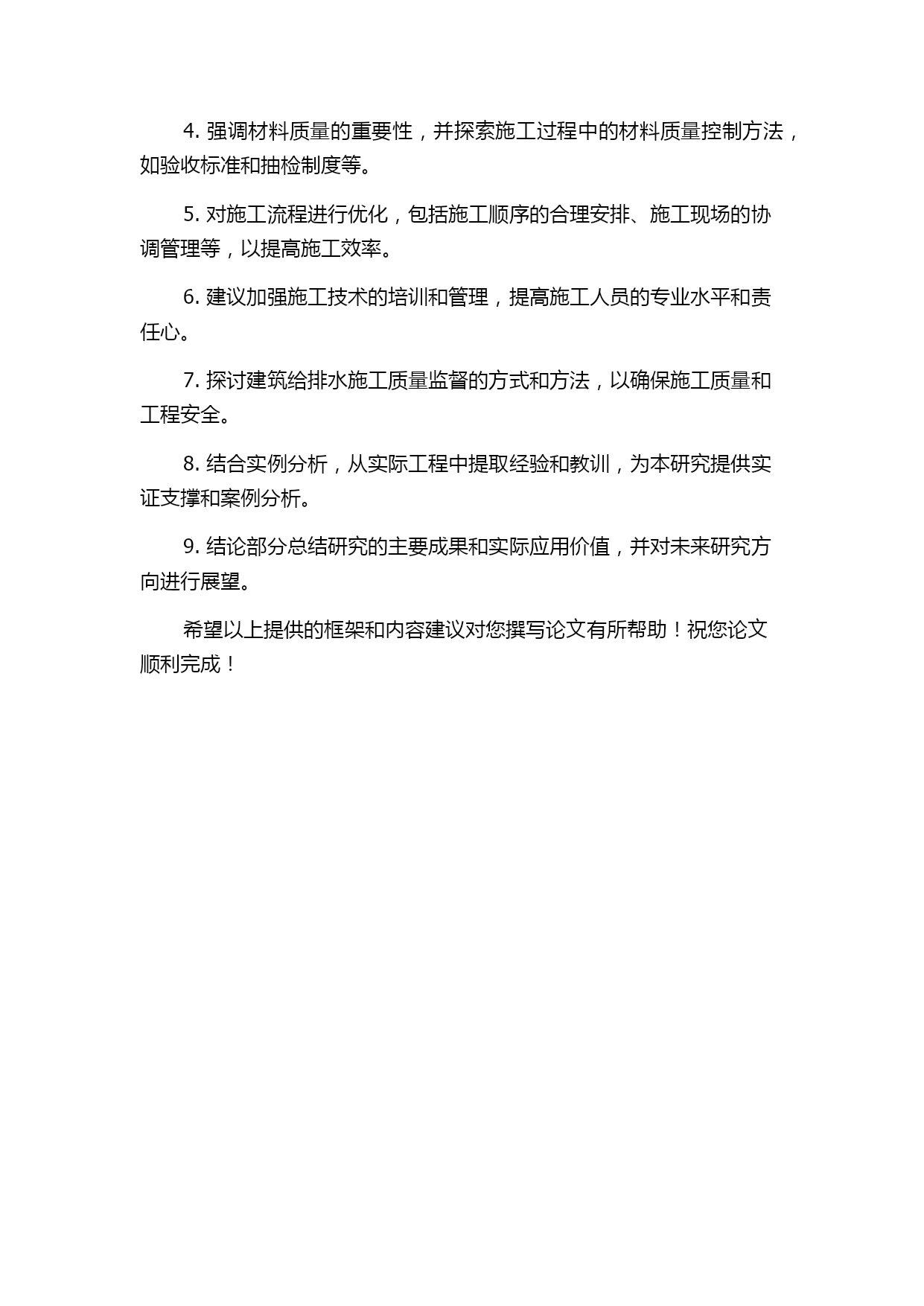 4. 强调材料质量的重要性，并探索施工过程中的材料质量控制方法，如验收标准和抽检制度等。

5. 对施工流程进行优化，包括施工顺序的合理安排、施工现场的协调管理等，以提高施工效率。

6. 建议加强施工技术的培训和管理，提高施工人员的专业水平和责任心。

7. 探讨建筑给排水施工质量监督的方式和方法，以确保施工质量和工程安全。

8. 结合实例分析，从实际工程中提取经验和教训，为本研究提供实证支撑和案例分析。

9. 结论部分总结研究的主要成果和实际应用价值，并对未来研究方向进行展望。

希望以上提供的框架和内容建议对您撰写论文有所帮助！祝您论文顺利完成！